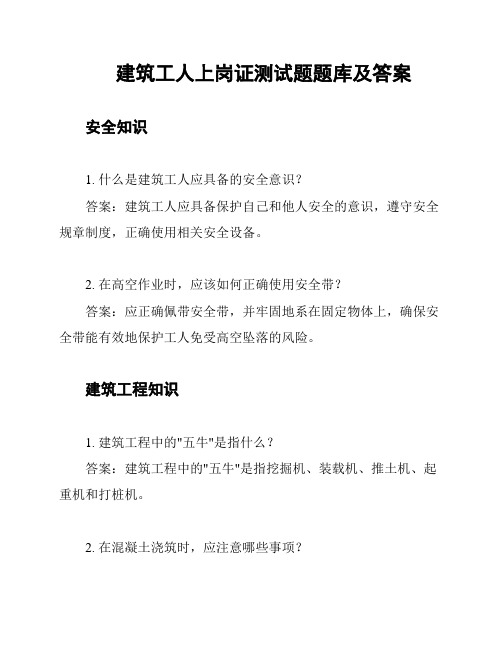 建筑工人上岗证测试题题库及答案

安全知识

1. 什么是建筑工人应具备的安全意识？

答案：建筑工人应具备保护自己和他人安全的意识，遵守安全规章制度，正确使用相关安全设备。

2. 在高空作业时，应该如何正确使用安全带？

答案：应正确佩带安全带，并牢固地系在固定物体上，确保安全带能有效地保护工人免受高空坠落的风险。

建筑工程知识

1. 建筑工程中的"五牛"是指什么？

答案：建筑工程中的"五牛"是指挖掘机、装载机、推土机、起重机和打桩机。

2. 在混凝土浇筑时，应注意哪些事项？